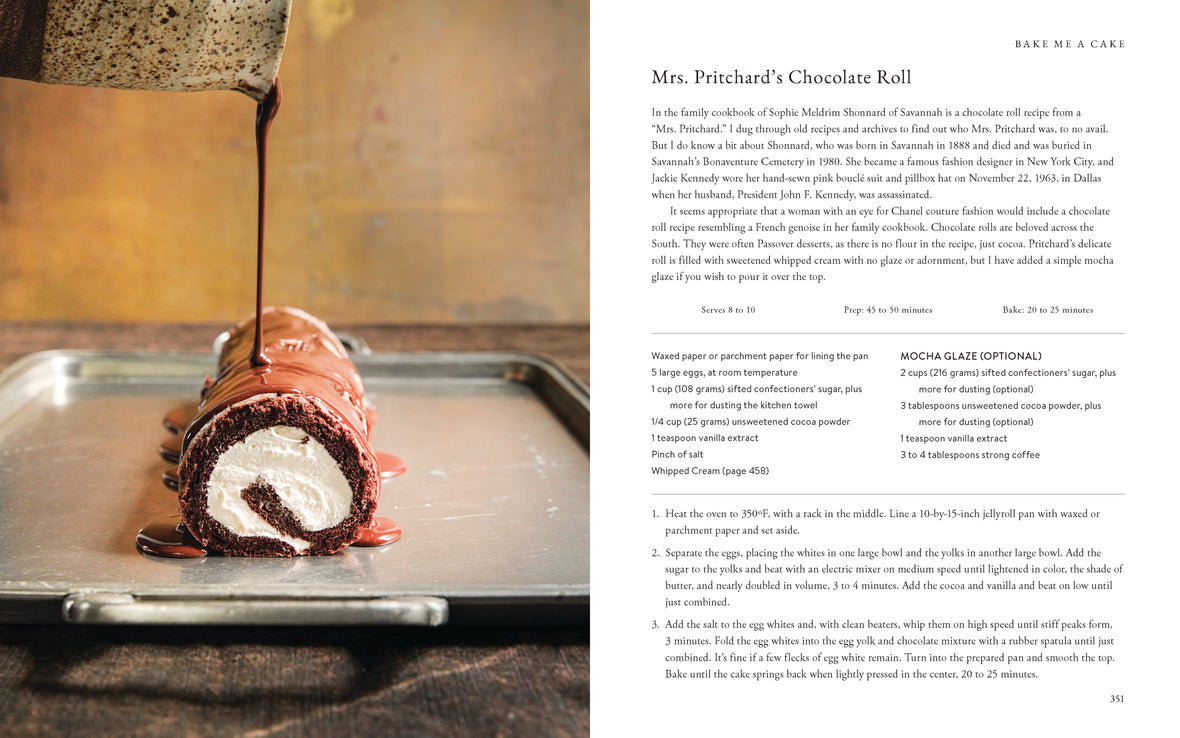 BAKE ME A CAKE

Mrs. Pritchard's Chocolate Roll

In the family cookbook of Sophie Meldrim Shonnard of Savannah is a chocolate roll recipe from a "Mrs. Pritchard." I dug through old recipes and archives to find out who Mrs. Pritchard was, to no avail. But I do know a bit about Shonnard, who was born in Savannah in 1888 and died and was buried in Savannah's Bonaventure Cemetery in 1980. She became a famous fashion designer in New York City, and Jackie Kennedy wore her hand-sewn pink bouclé suit and pillbox hat on November 22, 1963, in Dallas when her husband, President John F. Kennedy, was assassinated.

It seems appropriate that a woman with an eye for Chanel couture fashion would include a chocolate roll recipe resembling a French genoise in her family cookbook. Chocolate rolls are beloved across the South. They were often Passover desserts, as there is no flour in the recipe, just cocoa. Pritchard's delicate roll is filled with sweetened whipped cream with no glaze or adornment, but I have added a simple mocha glaze if you wish to pour it over the top.

Serves 8 to 10

Prep: 45 to 50 minutes

Bake: 20 to 25 minutes

Waxed paper or parchment paper for lining the pan
5 large eggs, at room temperature
1 cup (108 grams) sifted confectioners' sugar, plus more for dusting the kitchen towel
1/4 cup (25 grams) unsweetened cocoa powder
1 teaspoon vanilla extract
Pinch of salt
Whipped Cream (page 458)

MOCHA GLAZE (OPTIONAL)
2 cups (216 grams) sifted confectioners' sugar, plus more for dusting (optional)
3 tablespoons unsweetened cocoa powder, plus more for dusting (optional)
1 teaspoon vanilla extract
3 to 4 tablespoons strong coffee

1. Heat the oven to 350°F, with a rack in the middle. Line a 10-by-15-inch jellyroll pan with waxed or parchment paper and set aside.

2. Separate the eggs, placing the whites in one large bowl and the yolks in another large bowl. Add the sugar to the yolks and beat with an electric mixer on medium speed until lightened in color, the shade of butter, and nearly doubled in volume, 3 to 4 minutes. Add the cocoa and vanilla and beat on low until just combined.

3. Add the salt to the egg whites and, with clean beaters, whip them on high speed until stiff peaks form, 3 minutes. Fold the egg whites into the egg yolk and chocolate mixture with a rubber spatula until just combined. It's fine if a few flecks of egg white remain. Turn into the prepared pan and smooth the top. Bake until the cake springs back when lightly pressed in the center, 20 to 25 minutes.

351